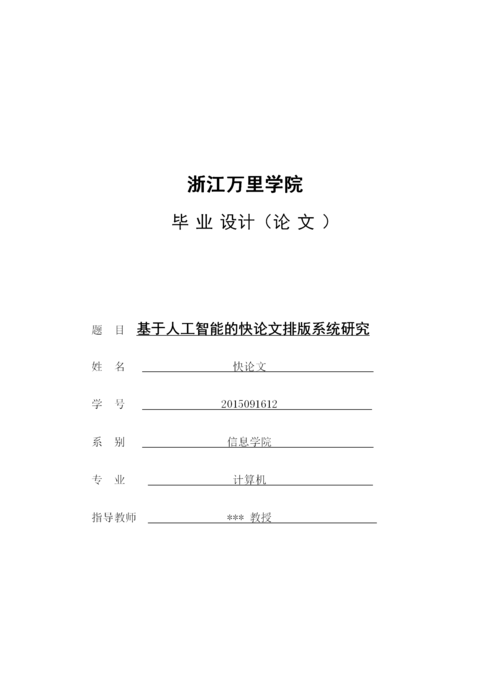 浙江万里学院

毕 业 设计（论 文 ）

题 目 基于人工智能的快论文排版系统研究

姓 名 快论文

学 号 2015091612

系 别 信息学院

专 业 计算机

指导教师 *** 教授